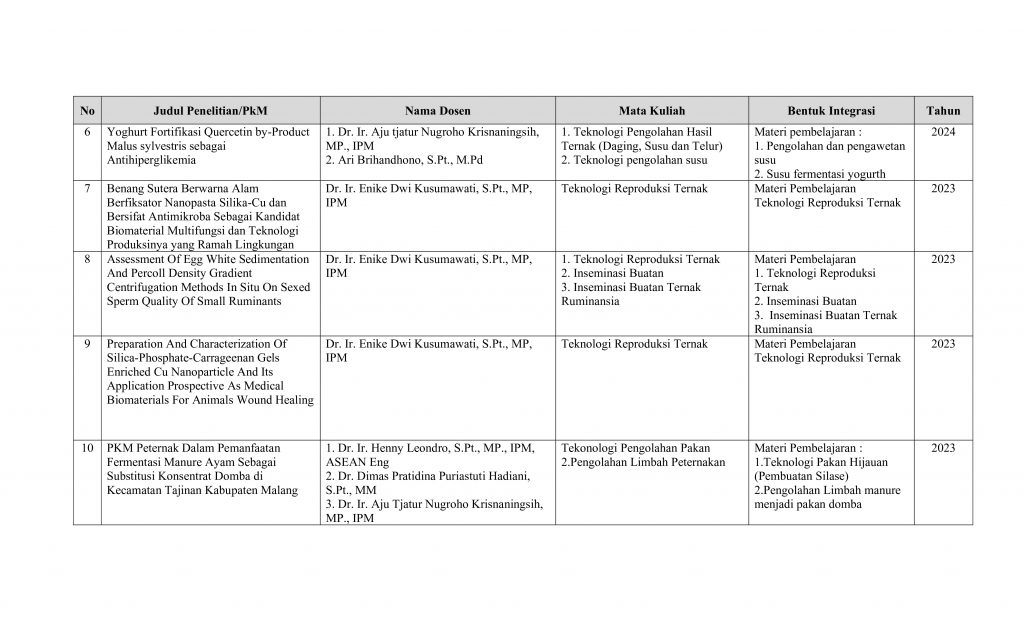 | No | Judul Penelitian/PkM | Nama Dosen | Mata Kuliah | Bentuk Integrasi | Tahun |
|---|---|---|---|---|---|
| 6 | Yoghurt Fortifikasi Quercetin by-Product Malus sylvestris sebagai Antihiperglikemia | 1. Dr. Ir. Aju tjatur Nugroho Krisnaningsih, MP., IPM 2. Ari Brihandhono, S.Pt., M.Pd | 1. Teknologi Pengolahan Hasil Ternak (Daging, Susu dan Telur) 2. Teknologi pengolahan susu | Materi pembelajaran : 1. Pengolahan dan pengawetan susu 2. Susu fermentasi yogurth | 2024 |
| 7 | Benang Sutera Berwarna Alam Berfiksator Nanopasta Silika-Cu dan Bersifat Antimikroba Sebagai Kandidat Biomaterial Multifungsi dan Teknologi Produksinya yang Ramah Lingkungan | Dr. Ir. Enike Dwi Kusumawati, S.Pt., MP, IPM | Teknologi Reproduksi Ternak | Materi Pembelajaran Teknologi Reproduksi Ternak | 2023 |
| 8 | Assessment Of Egg White Sedimentation And Percoll Density Gradient Centrifugation Methods In Situ On Sexed Sperm Quality Of Small Ruminants | Dr. Ir. Enike Dwi Kusumawati, S.Pt., MP, IPM | 1. Teknologi Reproduksi Ternak 2. Inseminasi Buatan 3. Inseminasi Buatan Ternak Ruminansia | Materi Pembelajaran 1. Teknologi Reproduksi Ternak 2. Inseminasi Buatan 3. Inseminasi Buatan Ternak Ruminansia | 2023 |
| 9 | Preparation And Characterization Of Silica-Phosphate-Carrageenan Gels Enriched Cu Nanoparticle And Its Application Prospective As Medical Biomaterials For Animals Wound Healing | Dr. Ir. Enike Dwi Kusumawati, S.Pt., MP, IPM | Teknologi Reproduksi Ternak | Materi Pembelajaran Teknologi Reproduksi Ternak | 2023 |
| 10 | PKM Peternak Dalam Pemanfaatan Fermentasi Manure Ayam Sebagai Substitusi Konsentrat Domba di Kecamatan Tajinan Kabupaten Malang | 1. Dr. Ir. Henny Leondro, S.Pt., MP., IPM, ASEAN Eng 2. Dr. Dimas Pratidina Puriastuti Hadiani, S.Pt., MM 3. Dr. Ir. Aju Tjatur Nugroho Krisnaningsih, MP., IPM | Tekonologi Pengolahan Pakan 2.Pengolahan Limbah Peternakan | Materi Pembelajaran : 1.Teknologi Pakan Hijauan (Pembuatan Silase) 2.Pengolahan Limbah manure menjadi pakan domba | 2023 |